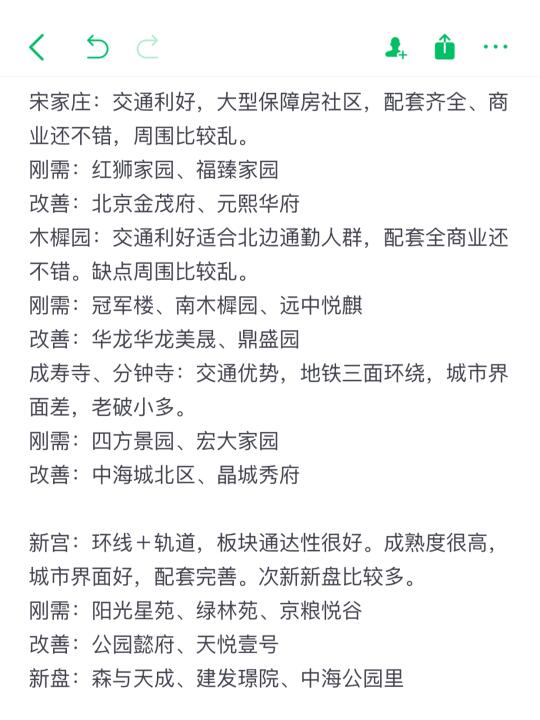 宋家庄：交通利好，大型保障房社区，配套齐全、商业还不错，周围比较乱。
刚需：红狮家园、福臻家园
改善：北京金茂府、元熙华府
木樨园：交通利好适合北边通勤人群，配套全商业还不错。缺点周围比较乱。
刚需：冠军楼、南木樨园、远中悦麒
改善：华龙华龙美晟、鼎盛园
成寿寺、分钟寺：交通优势，地铁三面环绕，城市界面差，老破小多。
刚需：四方景园、宏大家园
改善：中海城北区、晶城秀府

新宫：环线＋轨道，板块通达性很好。成熟度很高，城市界面好，配套完善。次新新盘比较多。
刚需：阳光星苑、绿林苑、京粮悦谷
改善：公园懿府、天悦壹号
新盘：森与天成、建发璟院、中海公园里